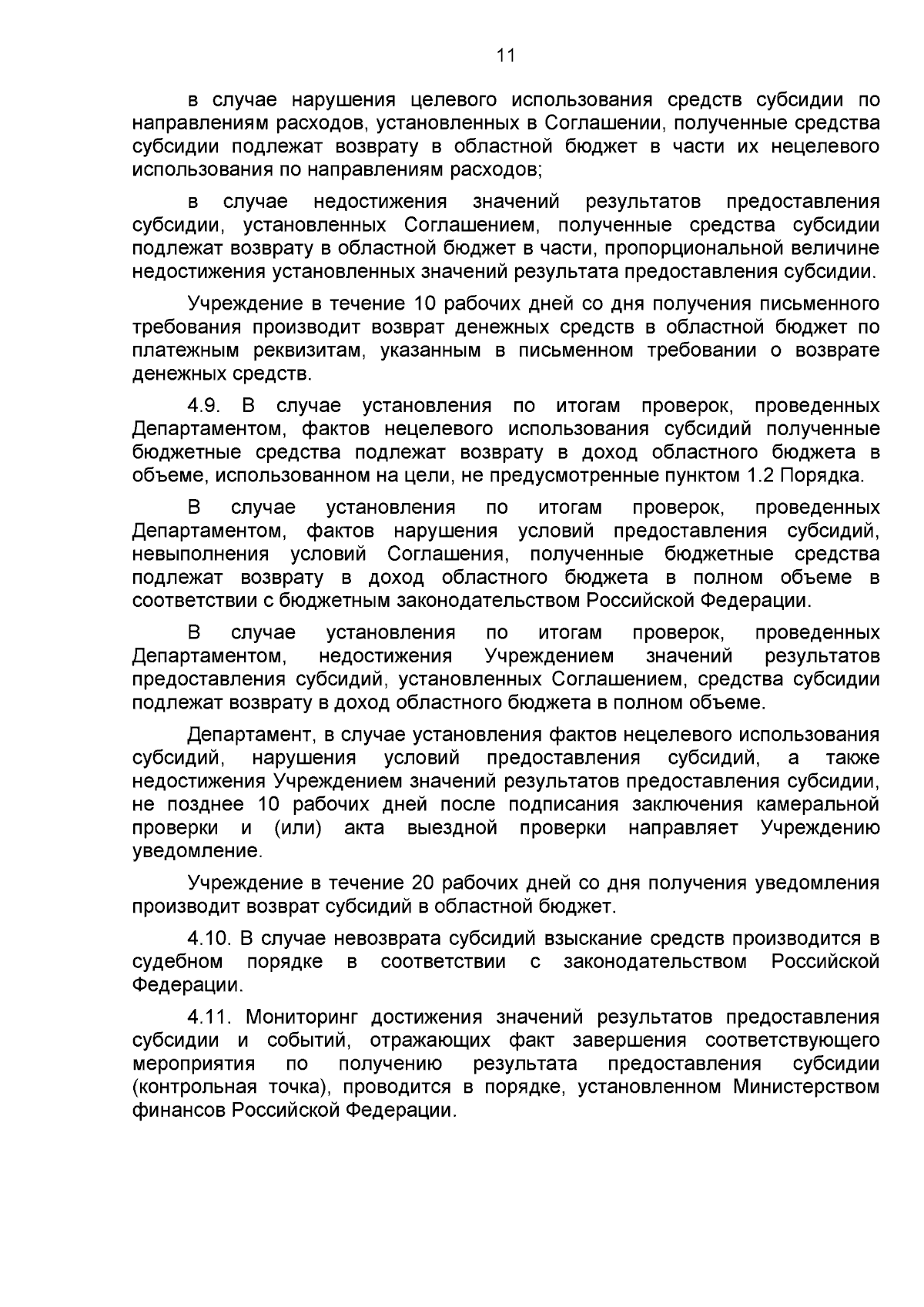 11

в случае нарушения целевого использования средств субсидии по направлениям расходов, установленных в Соглашении, полученные средства субсидии подлежат возврату в областной бюджет в части их нецелевого использования по направлениям расходов;

в случае недостижения значений результатов предоставления субсидии, установленных Соглашением, полученные средства субсидии подлежат возврату в областной бюджет в части, пропорциональной величине недостижения установленных значений результата предоставления субсидии.

Учреждение в течение 10 рабочих дней со дня получения письменного требования производит возврат денежных средств в областной бюджет по платежным реквизитам, указанным в письменном требовании о возврате денежных средств.

4.9. В случае установления по итогам проверок, проведенных Департаментом, фактов нецелевого использования субсидий полученные бюджетные средства подлежат возврату в доход областного бюджета в объеме, использованном на цели, не предусмотренные пунктом 1.2 Порядка.

В случае установления по итогам проверок, проведенных Департаментом, фактов нарушения условий предоставления субсидий, невыполнения условий Соглашения, полученные бюджетные средства подлежат возврату в доход областного бюджета в полном объеме в соответствии с бюджетным законодательством Российской Федерации.

В случае установления по итогам проверок, проведенных Департаментом, недостижения Учреждением значений результатов предоставления субсидий, установленных Соглашением, средства субсидии подлежат возврату в доход областного бюджета в полном объеме.

Департамент, в случае установления фактов нецелевого использования субсидий, нарушения условий предоставления субсидий, а также недостижения Учреждением значений результатов предоставления субсидии, не позднее 10 рабочих дней после подписания заключения камеральной проверки и (или) акта выездной проверки направляет Учреждению уведомление.

Учреждение в течение 20 рабочих дней со дня получения уведомления производит возврат субсидий в областной бюджет.

4.10. В случае невозврата субсидий взыскание средств производится в судебном порядке в соответствии с законодательством Российской Федерации.

4.11. Мониторинг достижения значений результатов предоставления субсидии и событий, отражающих факт завершения соответствующего мероприятия по получению результата предоставления субсидии (контрольная точка), проводится в порядке, установленном Министерством финансов Российской Федерации.